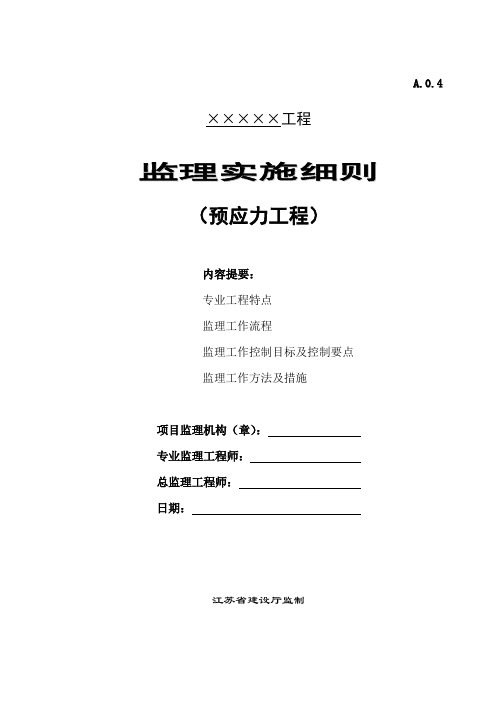 A.0.4

×××××工程

监理实施细则

（预应力工程）

内容提要：

专业工程特点

监理工作流程

监理工作控制目标及控制要点

监理工作方法及措施

项目监理机构（章）：

专业监理工程师：

总监理工程师：

日期：

江苏省建设厅监制